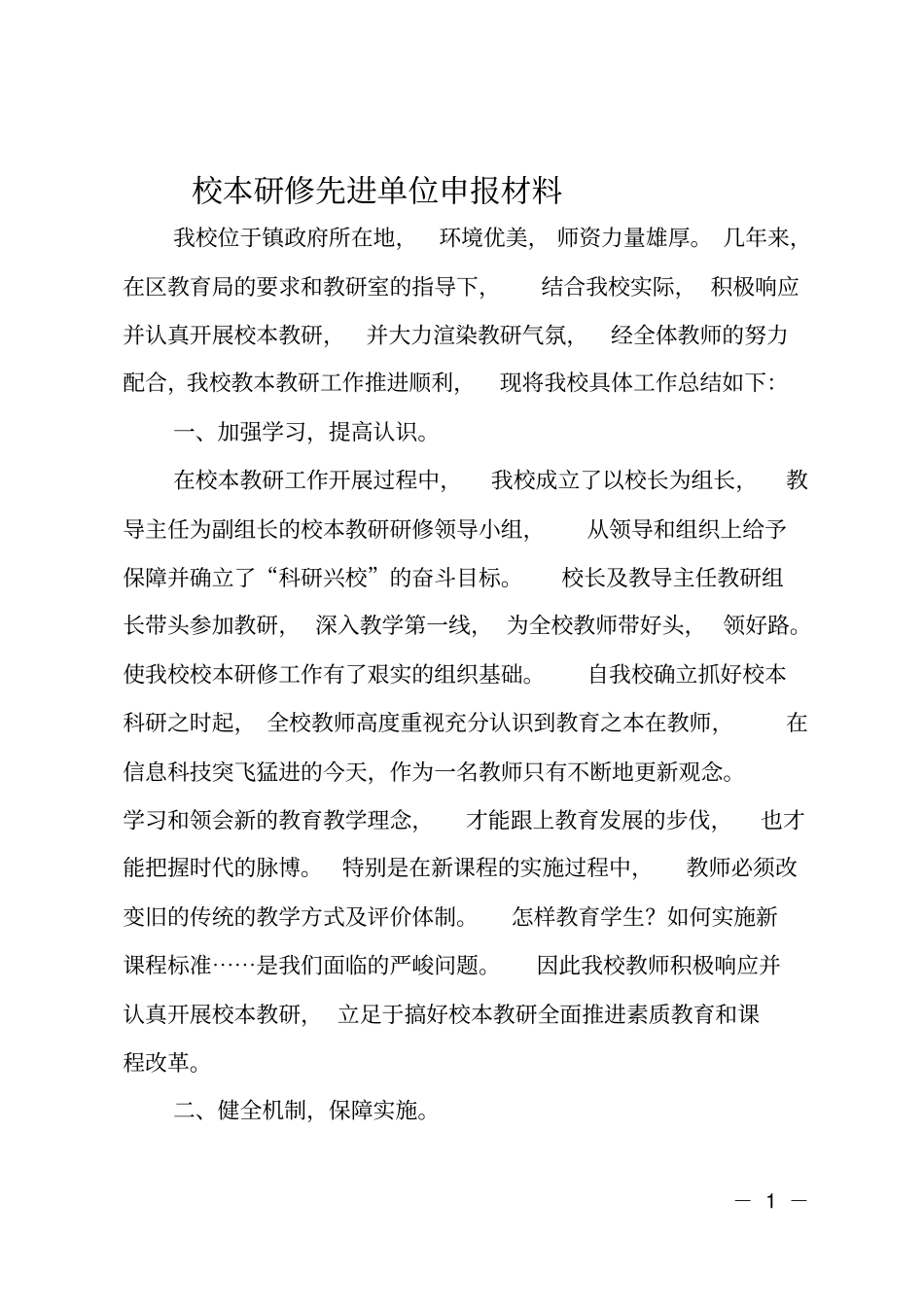 校本研修先进单位申报材料

我校位于镇政府所在地，环境优美，师资力量雄厚。几年来，在区教育局的要求和教研室的指导下，结合我校实际，积极响应并认真开展校本教研，并大力渲染教研气氛，经全体教师的努力配合，我校教本教研工作推进顺利，现将我校具体工作总结如下：

一、加强学习，提高认识。

在校本教研工作开展过程中，我校成立了以校长为组长，教导主任为副组长的校本教研研修领导小组，从领导和组织上给予保障并确立了“科研兴校”的奋斗目标。校长及教导主任教研组长带头参加教研，深入教学第一线，为全校教师带好头，领好路。使我校校本研修工作有了艰实的组织基础。自我校确立抓好校本科研之时起，全校教师高度重视充分认识到教育之本在教师，在信息科技突飞猛进的今天，作为一名教师只有不断地更新观念。学习和领会新的教育教学理念，才能跟上教育发展的步伐，也才能把握时代的脉博。特别是在新课程的实施过程中，教师必须改变旧的传统的教学方式及评价体制。怎样教育学生？如何实施新课程标准……是我们面临的严峻问题。因此我校教师积极响应并认真开展校本教研，立足于搞好校本教研全面推进素质教育和课程改革。

二、健全机制，保障实施。

— 1 —